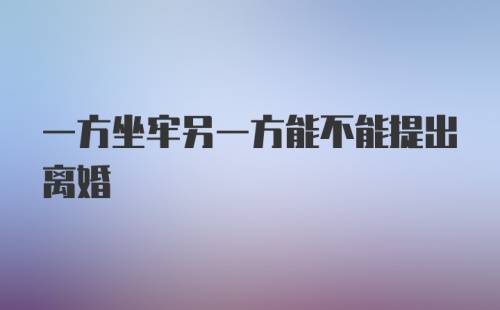 一方坐牢另一方能不能提出离婚